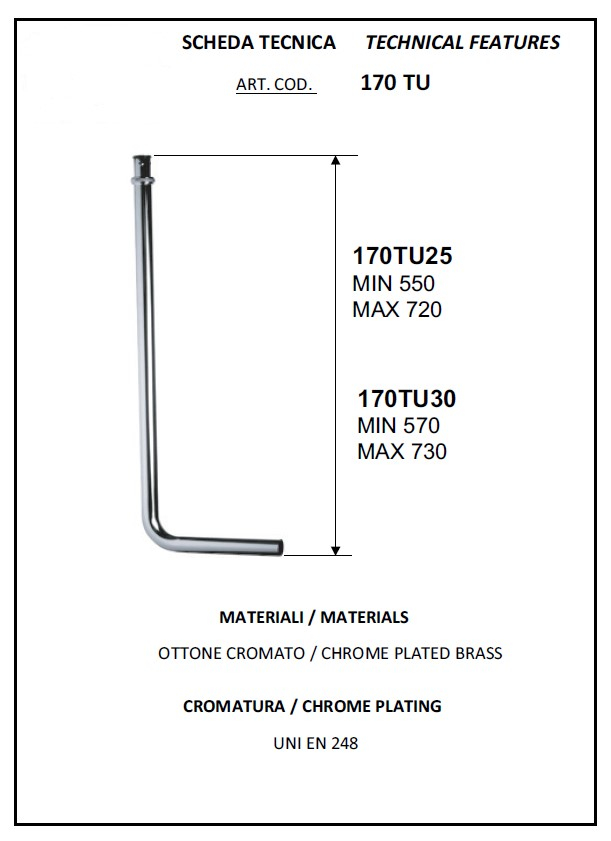 SCHEDA TECNICA TECHNICAL FEATURES

ART. COD. 170 TU

170TU25
MIN 550
MAX 720

170TU30
MIN 570
MAX 730

MATERIALI / MATERIALS

OTTONE CROMATO / CHROME PLATED BRASS

CROMATURA / CHROME PLATING

UNI EN 248